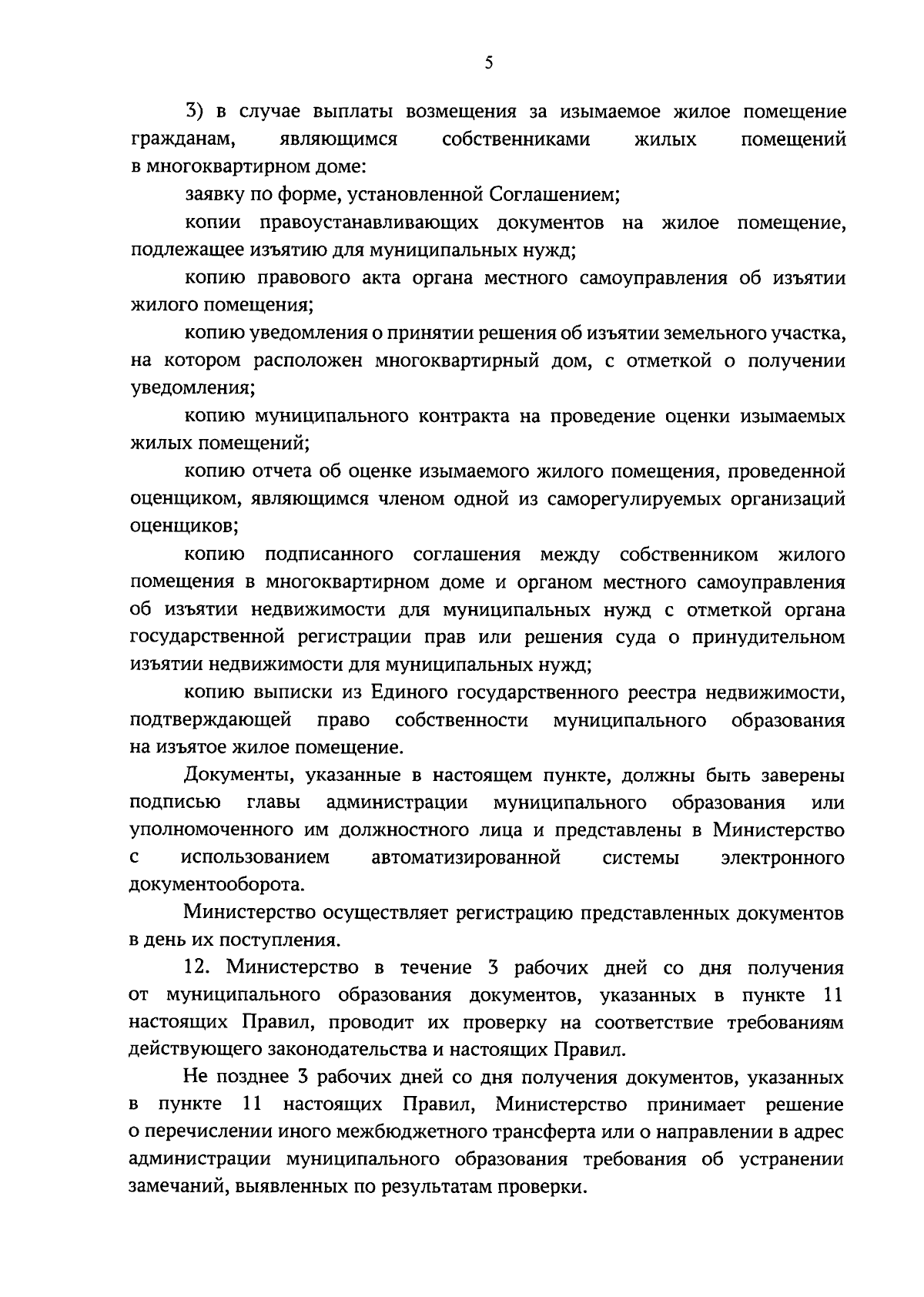 5

3) в случае выплаты возмещения за изымаемое жилое помещение гражданам, являющимся собственниками жилых помещений в многоквартирном доме:

заявку по форме, установленной Соглашением;

копии правоустанавливающих документов на жилое помещение, подлежащее изъятию для муниципальных нужд;

копию правового акта органа местного самоуправления об изъятии жилого помещения;

копию уведомления о принятии решения об изъятии земельного участка, на котором расположен многоквартирный дом, с отметкой о получении уведомления;

копию муниципального контракта на проведение оценки изымаемых жилых помещений;

копию отчета об оценке изымаемого жилого помещения, проведенной оценщиком, являющимся членом одной из саморегулируемых организаций оценщиков;

копию подписанного соглашения между собственником жилого помещения в многоквартирном доме и органом местного самоуправления об изъятии недвижимости для муниципальных нужд с отметкой органа государственной регистрации прав или решения суда о принудительном изъятии недвижимости для муниципальных нужд;

копию выписки из Единого государственного реестра недвижимости, подтверждающей право собственности муниципального образования на изъятое жилое помещение.

Документы, указанные в настоящем пункте, должны быть заверены подписью главы администрации муниципального образования или уполномоченного им должностного лица и представлены в Министерство с использованием автоматизированной системы электронного документооборота.

Министерство осуществляет регистрацию представленных документов в день их поступления.

12. Министерство в течение 3 рабочих дней со дня получения от муниципального образования документов, указанных в пункте 11 настоящих Правил, проводит их проверку на соответствие требованиям действующего законодательства и настоящих Правил.

Не позднее 3 рабочих дней со дня получения документов, указанных в пункте 11 настоящих Правил, Министерство принимает решение о перечислении иного межбюджетного трансферта или о направлении в адрес администрации муниципального образования требования об устранении замечаний, выявленных по результатам проверки.